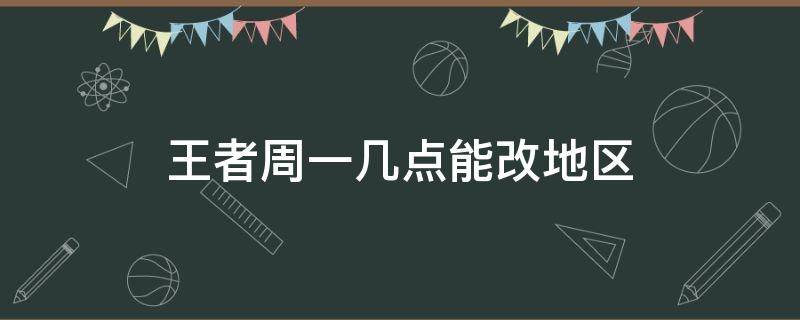 王者周一几点能改地区